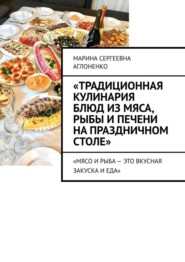 МАРИНА СЕРГЕЕВНА АГЛОНЕНКО

«ТРАДИЦИОННАЯ КУЛИНАРИЯ БЛЮД ИЗ МЯСА, РЫБЫ И ПЕЧЕНИ НА ПРАЗДНИЧНОМ СТОЛЕ»

«МЯСО И РЫБА — ЭТО ВКУСНАЯ ЗАКУСКА И ЕДА»